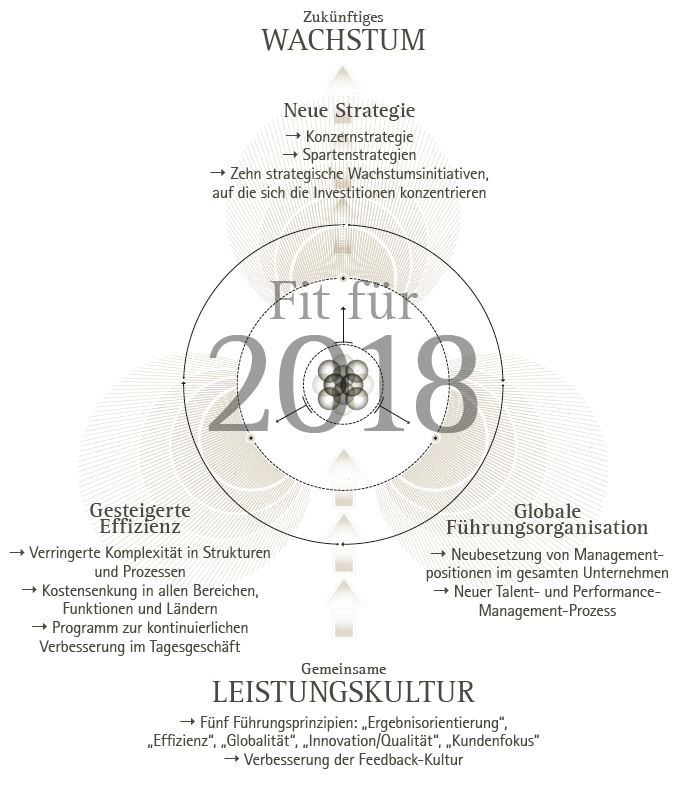 Zukünftiges
WACHSTUM

Neue Strategie
→ Konzernstrategie
→ Spartenstrategien
→ Zehn strategische Wachstumsinitiativen, auf die sich die Investitionen konzentrieren

Fit für
2018

Gesteigerte Effizienz
→ Verringerte Komplexität in Strukturen und Prozessen
→ Kostensenkung in allen Bereichen, Funktionen und Ländern
→ Programm zur kontinuierlichen Verbesserung im Tagesgeschäft

Globale Führungsorganisation
→ Neubesetzung von Managementpositionen im gesamten Unternehmen
→ Neuer Talent- und Performance-Management-Prozess

Gemeinsame
LEISTUNGSKULTUR
→ Fünf Führungsprinzipien: „Ergebnisorientierung", „Effizienz", „Globalität", „Innovation/Qualität", „Kundenfokus"
→ Verbesserung der Feedback-Kultur